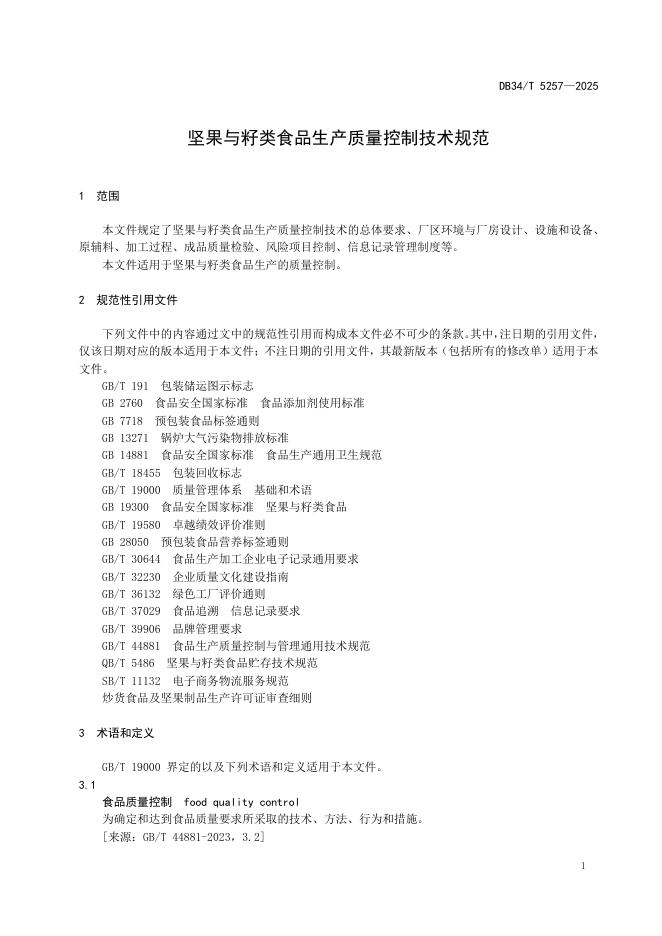 DB34/T 5257—2025

坚果与籽类食品生产质量控制技术规范

1 范围

本文件规定了坚果与籽类食品生产质量控制技术的总体要求、厂区环境与厂房设计、设施和设备、原辅料、加工过程、成品质量检验、风险项目控制、信息记录管理制度等。
本文件适用于坚果与籽类食品生产的质量控制。

2 规范性引用文件

下列文件中的内容通过文中的规范性引用而构成本文件必不可少的条款。其中，注日期的引用文件，仅该日期对应的版本适用于本文件；不注日期的引用文件，其最新版本（包括所有的修改单）适用于本文件。

GB/T 191 包装储运图示标志
GB 2760 食品安全国家标准 食品添加剂使用标准
GB 7718 预包装食品标签通则
GB 13271 锅炉大气污染物排放标准
GB 14881 食品安全国家标准 食品生产通用卫生规范
GB/T 18455 包装回收标志
GB/T 19000 质量管理体系 基础和术语
GB 19300 食品安全国家标准 坚果与籽类食品
GB/T 19580 卓越绩效评价准则
GB 28050 预包装食品营养标签通则
GB/T 30644 食品生产加工企业电子记录通用要求
GB/T 32230 企业质量文化建设指南
GB/T 36132 绿色工厂评价通则
GB/T 37029 食品追溯 信息记录要求
GB/T 39906 品牌管理要求
GB/T 44881 食品生产质量控制与管理通用技术规范
QB/T 5486 坚果与籽类食品贮存技术规范
SB/T 11132 电子商务物流服务规范
炒货食品及坚果制品生产许可证审查细则

3 术语和定义

GB/T 19000 界定的以及下列术语和定义适用于本文件。

3.1
食品质量控制 food quality control
为确定和达到食品质量要求所采取的技术、方法、行为和措施。
[来源：GB/T 44881-2023，3.2]

1